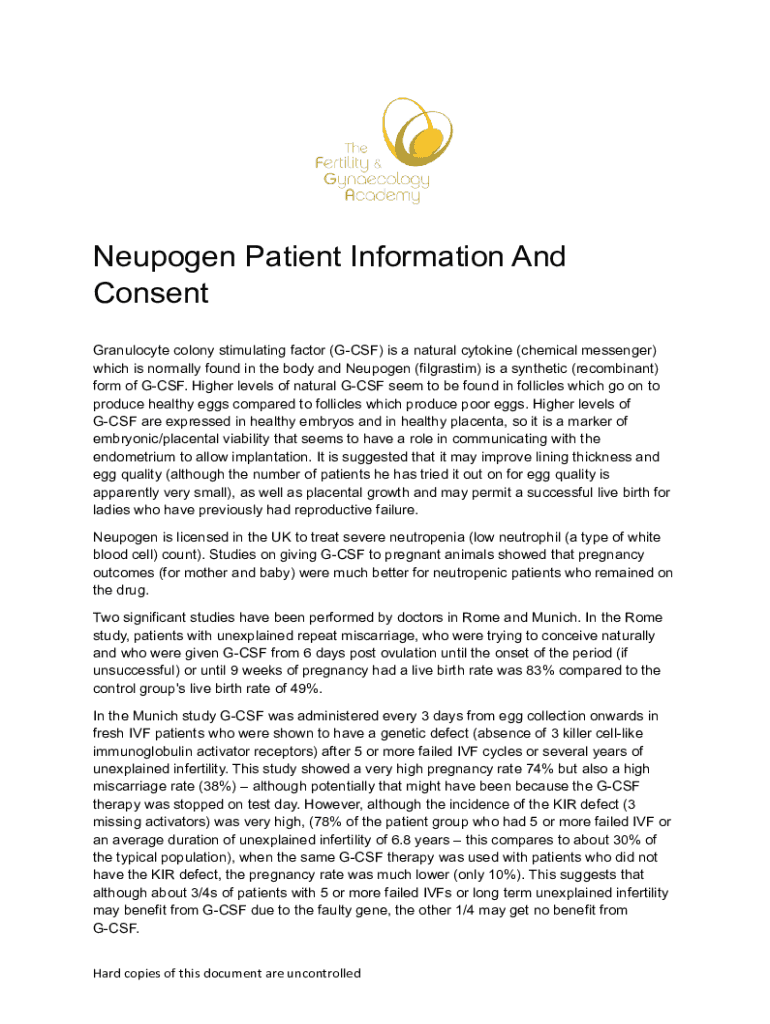 The Fertility & Gynaecology Academy

Neupogen Patient Information And Consent

Granulocyte colony stimulating factor (G-CSF) is a natural cytokine (chemical messenger) which is normally found in the body and Neupogen (filgrastim) is a synthetic (recombinant) form of G-CSF. Higher levels of natural G-CSF seem to be found in follicles which go on to produce healthy eggs compared to follicles which produce poor eggs. Higher levels of G-CSF are expressed in healthy embryos and in healthy placenta, so it is a marker of embryonic/placental viability that seems to have a role in communicating with the endometrium to allow implantation. It is suggested that it may improve lining thickness and egg quality (although the number of patients he has tried it out on for egg quality is apparently very small), as well as placental growth and may permit a successful live birth for ladies who have previously had reproductive failure.

Neupogen is licensed in the UK to treat severe neutropenia (low neutrophil (a type of white blood cell) count). Studies on giving G-CSF to pregnant animals showed that pregnancy outcomes (for mother and baby) were much better for neutropenic patients who remained on the drug.

Two significant studies have been performed by doctors in Rome and Munich. In the Rome study, patients with unexplained repeat miscarriage, who were trying to conceive naturally and who were given G-CSF from 6 days post ovulation until the onset of the period (if unsuccessful) or until 9 weeks of pregnancy had a live birth rate was 83% compared to the control group's live birth rate of 49%.

In the Munich study G-CSF was administered every 3 days from egg collection onwards in fresh IVF patients who were shown to have a genetic defect (absence of 3 killer cell-like immunoglobulin activator receptors) after 5 or more failed IVF cycles or several years of unexplained infertility. This study showed a very high pregnancy rate 74% but also a high miscarriage rate (38%) – although potentially that might have been because the G-CSF therapy was stopped on test day. However, although the incidence of the KIR defect (3 missing activators) was very high, (78% of the patient group who had 5 or more failed IVF or an average duration of unexplained infertility of 6.8 years – this compares to about 30% of the typical population), when the same G-CSF therapy was used with patients who did not have the KIR defect, the pregnancy rate was much lower (only 10%). This suggests that although about 3/4s of patients with 5 or more failed IVFs or long term unexplained infertility may benefit from G-CSF due to the faulty gene, the other 1/4 may get no benefit from G-CSF.

Hard copies of this document are uncontrolled